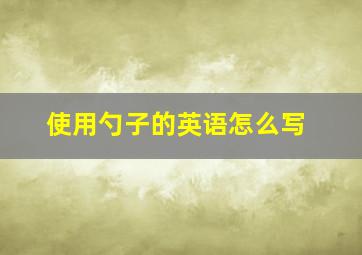 使用勺子的英语怎么写